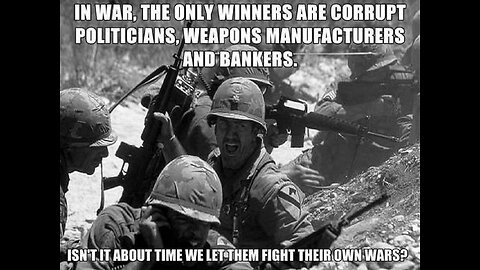 IN WAR, THE ONLY WINNERS ARE CORRUPT POLITICIANS, WEAPONS MANUFACTURERS AND BANKERS.

ISN'T IT ABOUT TIME WE LET THEM FIGHT THEIR OWN WARS?